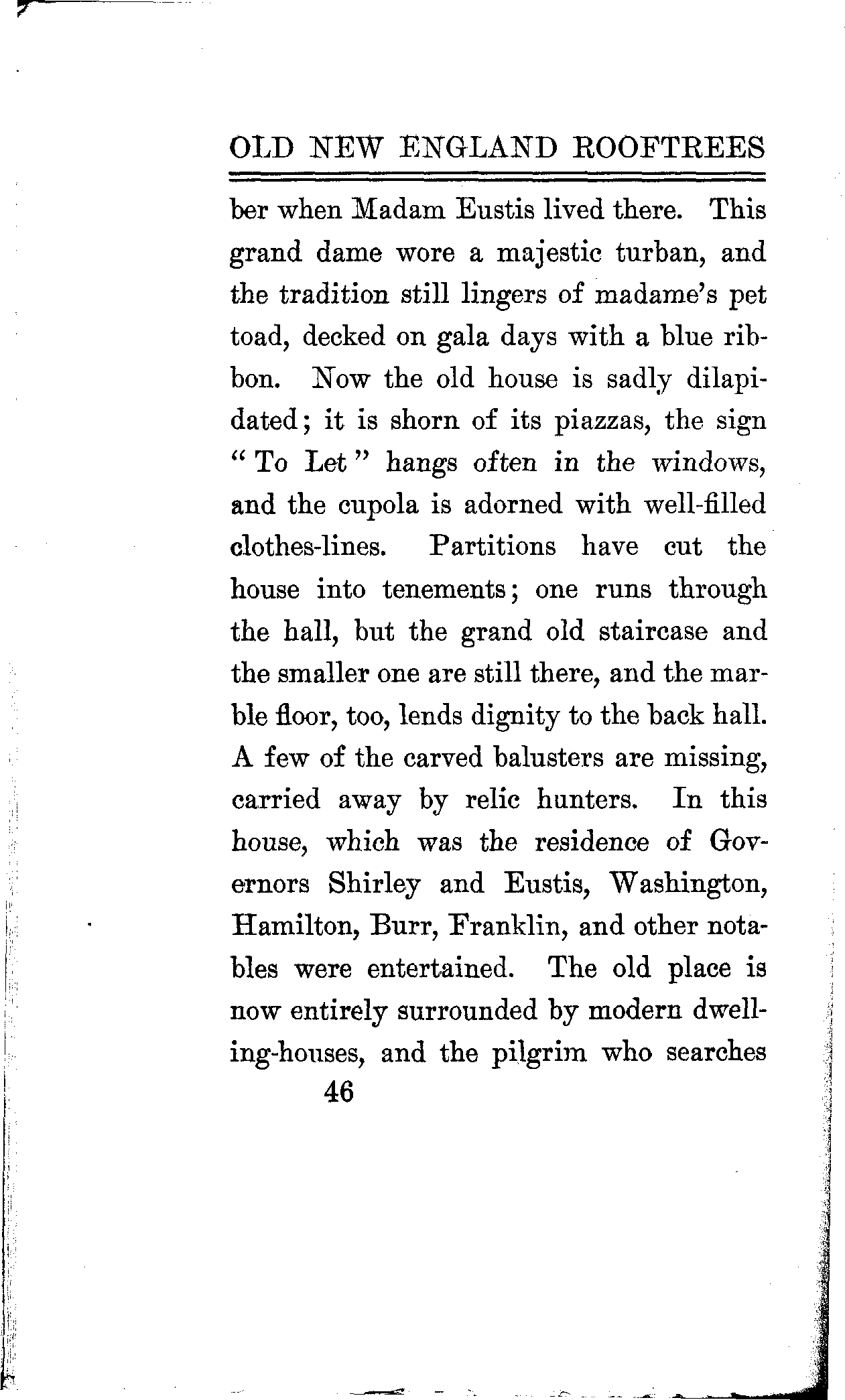 OLD NEW ENGLAND ROOFTREES

ber when Madam Eustis lived there. This grand dame wore a majestic turban, and the tradition still lingers of madame's pet toad, decked on gala days with a blue ribbon. Now the old house is sadly dilapidated; it is shorn of its piazzas, the sign "To Let" hangs often in the windows, and the cupola is adorned with well-filled clothes-lines. Partitions have cut the house into tenements; one runs through the hall, but the grand old staircase and the smaller one are still there, and the marble floor, too, lends dignity to the back hall. A few of the carved balusters are missing, carried away by relic hunters. In this house, which was the residence of Governors Shirley and Eustis, Washington, Hamilton, Burr, Franklin, and other notables were entertained. The old place is now entirely surrounded by modern dwelling-houses, and the pilgrim who searches

46